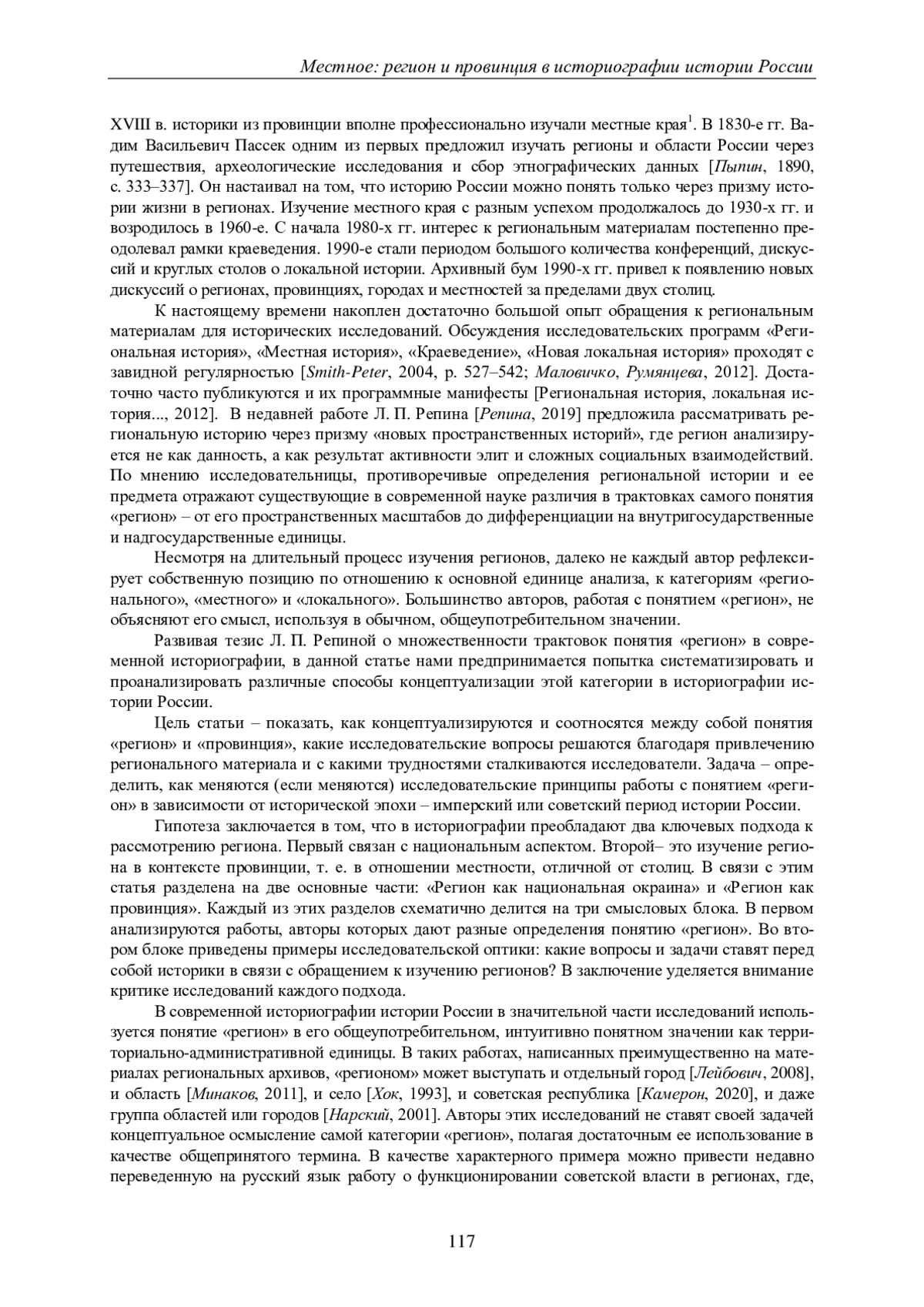 Местное: регион и провинция в историографии истории России

XVIII в. историки из провинции вполне профессионально изучали местные края$^1$. В 1830-е гг. Вадим Васильевич Пассек одним из первых предложил изучать регионы и области России через путешествия, археологические исследования и сбор этнографических данных [Пыпин, 1890, с. 333–337]. Он настаивал на том, что историю России можно понять только через призму истории жизни в регионах. Изучение местного края с разным успехом продолжалось до 1930-х гг. и возродилось в 1960-е. С начала 1980-х гг. интерес к региональным материалам постепенно преодолевал рамки краеведения. 1990-е стали периодом большого количества конференций, дискуссий и круглых столов о локальной истории. Архивный бум 1990-х гг. привел к появлению новых дискуссий о регионах, провинциях, городах и местностей за пределами двух столиц.

К настоящему времени накоплен достаточно большой опыт обращения к региональным материалам для исторических исследований. Обсуждения исследовательских программ «Региональная история», «Местная история», «Краеведение», «Новая локальная история» проходят с завидной регулярностью [Smith-Peter, 2004, p. 527–542; Маловичко, Румянцева, 2012]. Достаточно часто публикуются и их программные манифесты [Региональная история, локальная история..., 2012]. В недавней работе Л. П. Репина [Репина, 2019] предложила рассматривать региональную историю через призму «новых пространственных историй», где регион анализируется не как данность, а как результат активности элит и сложных социальных взаимодействий. По мнению исследовательницы, противоречивые определения региональной истории и ее предмета отражают существующие в современной науке различия в трактовках самого понятия «регион» – от его пространственных масштабов до дифференциации на внутригосударственные и надгосударственные единицы.

Несмотря на длительный процесс изучения регионов, далеко не каждый автор рефлексирует собственную позицию по отношению к основной единице анализа, к категориям «регионального», «местного» и «локального». Большинство авторов, работая с понятием «регион», не объясняют его смысл, используя в обычном, общеупотребительном значении.

Развивая тезис Л. П. Репиной о множественности трактовок понятия «регион» в современной историографии, в данной статье нами предпринимается попытка систематизировать и проанализировать различные способы концептуализации этой категории в историографии истории России.

Цель статьи – показать, как концептуализируются и соотносятся между собой понятия «регион» и «провинция», какие исследовательские вопросы решаются благодаря привлечению регионального материала и с какими трудностями сталкиваются исследователи. Задача – определить, как меняются (если меняются) исследовательские принципы работы с понятием «регион» в зависимости от исторической эпохи – имперский или советский период истории России.

Гипотеза заключается в том, что в историографии преобладают два ключевых подхода к рассмотрению региона. Первый связан с национальным аспектом. Второй– это изучение региона в контексте провинции, т. е. в отношении местности, отличной от столиц. В связи с этим статья разделена на две основные части: «Регион как национальная окраина» и «Регион как провинция». Каждый из этих разделов схематично делится на три смысловых блока. В первом анализируются работы, авторы которых дают разные определения понятию «регион». Во втором блоке приведены примеры исследовательской оптики: какие вопросы и задачи ставят перед собой историки в связи с обращением к изучению регионов? В заключение уделяется внимание критике исследований каждого подхода.

В современной историографии истории России в значительной части исследований используется понятие «регион» в его общеупотребительном, интуитивно понятном значении как территориально-административной единицы. В таких работах, написанных преимущественно на материалах региональных архивов, «регионом» может выступать и отдельный город [Лейбович, 2008], и область [Минаков, 2011], и село [Хок, 1993], и советская республика [Камерон, 2020], и даже группа областей или городов [Нарский, 2001]. Авторы этих исследований не ставят своей задачей концептуальное осмысление самой категории «регион», полагая достаточным ее использование в качестве общепринятого термина. В качестве характерного примера можно привести недавно переведенную на русский язык работу о функционировании советской власти в регионах, где,

117